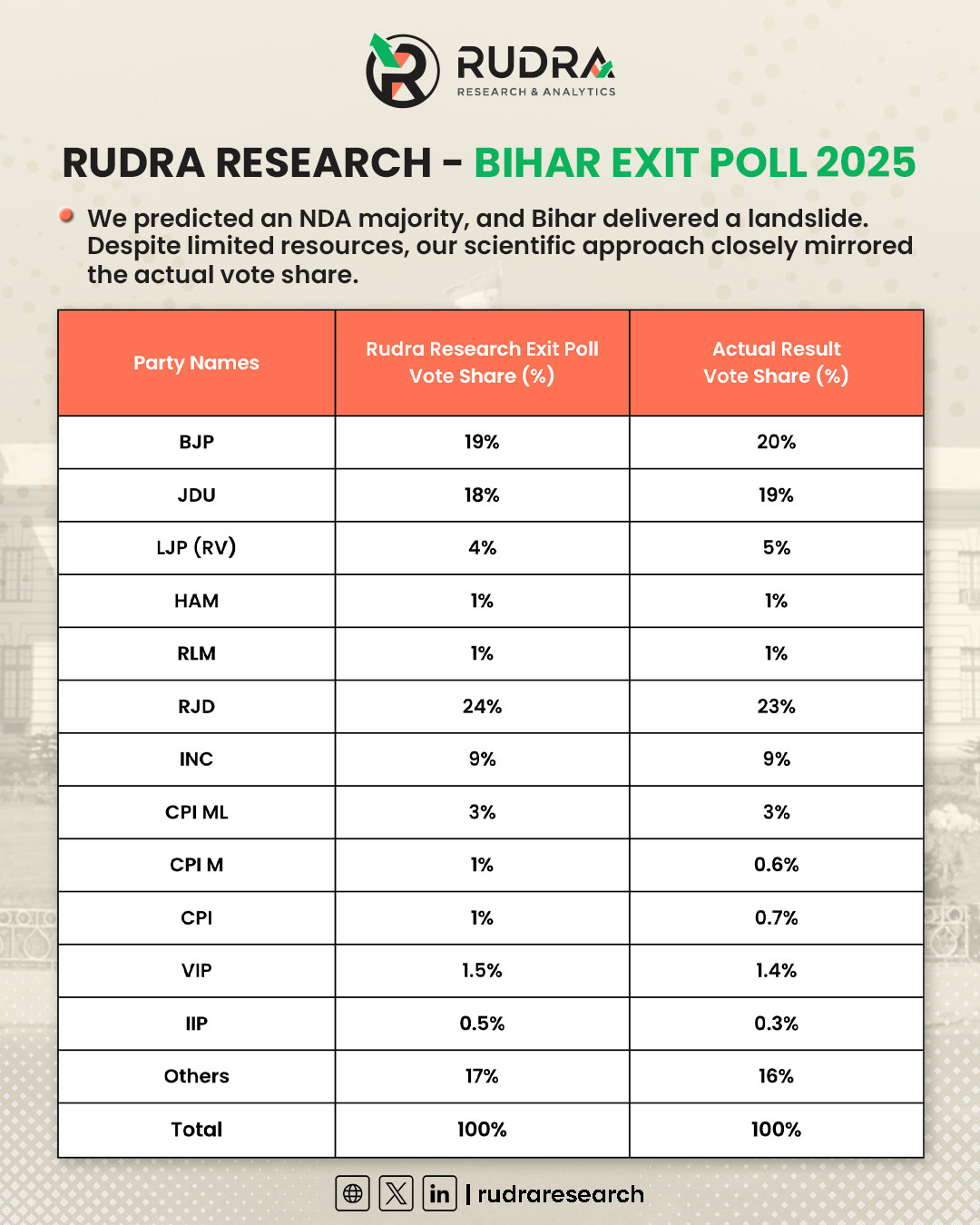 RUDRA
RESEARCH & ANALYTICS

RUDRA RESEARCH - BIHAR EXIT POLL 2025

We predicted an NDA majority, and Bihar delivered a landslide. Despite limited resources, our scientific approach closely mirrored the actual vote share.

| Party Names | Rudra Research Exit Poll Vote Share (%) | Actual Result Vote Share (%) |
|---|---|---|
| BJP | 19% | 20% |
| JDU | 18% | 19% |
| LJP (RV) | 4% | 5% |
| HAM | 1% | 1% |
| RLM | 1% | 1% |
| RJD | 24% | 23% |
| INC | 9% | 9% |
| CPI ML | 3% | 3% |
| CPI M | 1% | 0.6% |
| CPI | 1% | 0.7% |
| VIP | 1.5% | 1.4% |
| IIP | 0.5% | 0.3% |
| Others | 17% | 16% |
| Total | 100% | 100% |

in | rudraresearch